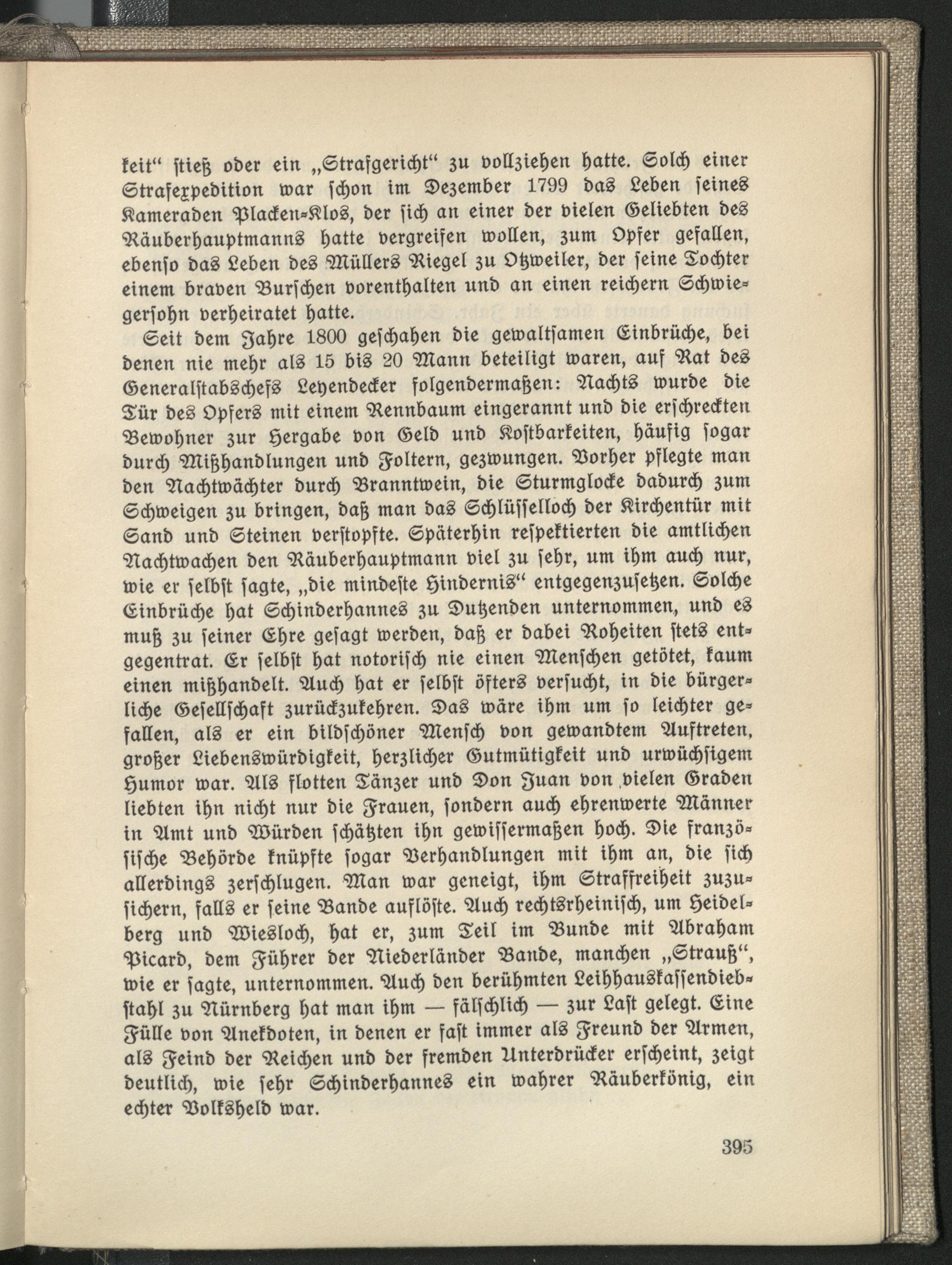 keit“ stieß oder ein „Strafgericht“ zu vollziehen hatte. Solch einer Strafexpedition war schon im Dezember 1799 das Leben seines Kameraden Placken-Klos, der sich an einer der vielen Geliebten des Räuberhauptmanns hatte vergreifen wollen, zum Opfer gefallen, ebenso das Leben des Müllers Riegel zu Otzweiler, der seine Tochter einem braven Burschen vorenthalten und an einen reichern Schwiegersohn verheiratet hatte.

Seit dem Jahre 1800 geschahen die gewaltsamen Einbrüche, bei denen nie mehr als 15 bis 20 Mann beteiligt waren, auf Rat des Generalstabschefs Leyendecker folgendermaßen: Nachts wurde die Tür des Opfers mit einem Rennbaum eingerannt und die erschreckten Bewohner zur Hergabe von Geld und Kostbarkeiten, häufig sogar durch Mißhandlungen und Foltern, gezwungen. Vorher pflegte man den Nachtwächter durch Branntwein, die Sturmglocke dadurch zum Schweigen zu bringen, daß man das Schlüsselloch der Kirchentür mit Sand und Steinen verstopfte. Späterhin respektierten die amtlichen Nachtwachen den Räuberhauptmann viel zu sehr, um ihm auch nur, wie er selbst sagte, „die mindeste Hindernis“ entgegenzusetzen. Solche Einbrüche hat Schinderhannes zu Dutzenden unternommen, und es muß zu seiner Ehre gesagt werden, daß er dabei Roheiten stets entgegentrat. Er selbst hat notorisch nie einen Menschen getötet, kaum einen mißhandelt. Auch hat er selbst öfters versucht, in die bürgerliche Gesellschaft zurückzukehren. Das wäre ihm um so leichter gefallen, als er ein bildschöner Mensch von gewandtem Auftreten, großer Liebenswürdigkeit, herzlicher Gutmütigkeit und urwüchsigem Humor war. Als flotten Tänzer und Don Juan von vielen Graden liebten ihn nicht nur die Frauen, sondern auch ehrenwerte Männer in Amt und Würden schätzten ihn gewissermaßen hoch. Die französische Behörde knüpfte sogar Verhandlungen mit ihm an, die sich allerdings zerschlugen. Man war geneigt, ihm Straffreiheit zuzusichern, falls er seine Bande auflöste. Auch rechtsrheinisch, um Heidelberg und Wiesloch, hat er, zum Teil im Bunde mit Abraham Picard, dem Führer der Niederländer Bande, manchen „Strauß“, wie er sagte, unternommen. Auch den berühmten Leihhauskassendiebstahl zu Nürnberg hat man ihm — fälschlich — zur Last gelegt. Eine Fülle von Anekdoten, in denen er fast immer als Freund der Armen, als Feind der Reichen und der fremden Unterdrücker erscheint, zeigt deutlich, wie sehr Schinderhannes ein wahrer Räuberkönig, ein echter Volksheld war.

395